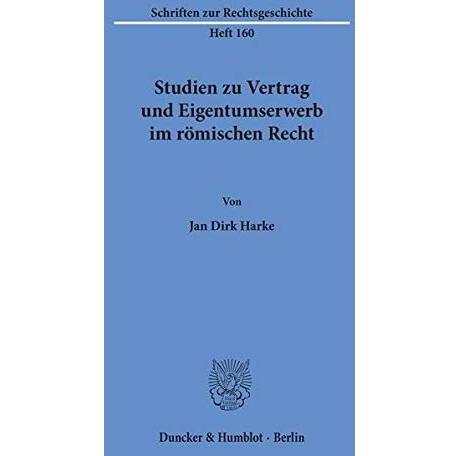 Schriften zur Rechtsgeschichte

Heft 160

Studien zu Vertrag
und Eigentumserwerb
im römischen Recht

Von

Jan Dirk Harke

Duncker & Humblot · Berlin